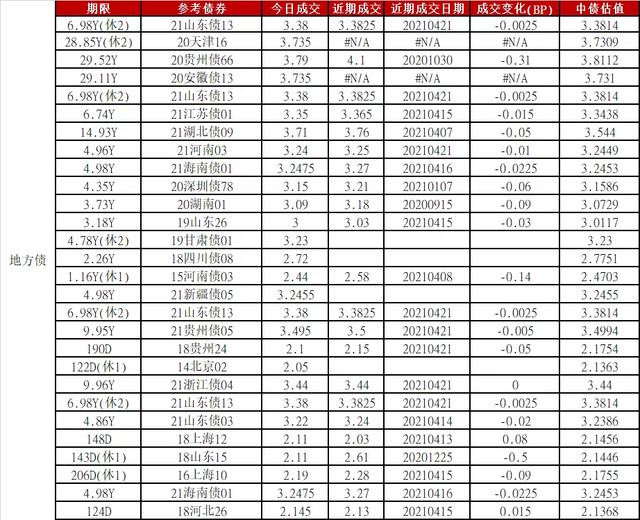 |  | 期限 | 参考债券 | 今日成交 | 近期成交 | 近期成交日期 | 成交变化(BP) | 中债估值 |
|---|---|---|---|---|---|---|---|
| 地方债 | 6.98Y(休2) | 21山东债13 | 3.38 | 3.3825 | 20210421 | -0.0025 | 3.3814 |
|  | 28.85Y(休2) | 20天津16 | 3.735 | #N/A | #N/A | #N/A | 3.7309 |
|  | 29.52Y | 20贵州债66 | 3.79 | 4.1 | 20201030 | -0.31 | 3.8112 |
|  | 29.11Y | 20安徽债13 | 3.735 | #N/A | #N/A | #N/A | 3.731 |
|  | 6.98Y(休2) | 21山东债13 | 3.38 | 3.3825 | 20210421 | -0.0025 | 3.3814 |
|  | 6.74Y | 21江苏债01 | 3.35 | 3.365 | 20210415 | -0.015 | 3.3438 |
|  | 14.93Y | 21湖北债09 | 3.71 | 3.76 | 20210407 | -0.05 | 3.544 |
|  | 4.96Y | 21河南03 | 3.24 | 3.25 | 20210421 | -0.01 | 3.2449 |
|  | 4.98Y | 21海南债01 | 3.2475 | 3.27 | 20210416 | -0.0225 | 3.2453 |
|  | 4.35Y | 20深圳债78 | 3.15 | 3.21 | 20210107 | -0.06 | 3.1586 |
|  | 3.73Y | 20湖南01 | 3.09 | 3.18 | 20200915 | -0.09 | 3.0729 |
|  | 3.18Y | 19山东26 | 3 | 3.03 | 20210415 | -0.03 | 3.0117 |
|  | 4.78Y(休2) | 19甘肃债01 | 3.23 |  |  |  | 3.23 |
|  | 2.26Y | 18四川债08 | 2.72 |  |  |  | 2.7751 |
|  | 1.16Y(休1) | 15河南债03 | 2.44 | 2.58 | 20210408 | -0.14 | 2.4703 |
|  | 4.98Y | 21新疆债05 | 3.2455 |  |  |  | 3.2455 |
|  | 6.98Y(休2) | 21山东债13 | 3.38 | 3.3825 | 20210421 | -0.0025 | 3.3814 |
|  | 9.95Y | 21贵州债05 | 3.495 | 3.5 | 20210421 | -0.005 | 3.4994 |
|  | 190D | 18贵州24 | 2.1 | 2.15 | 20210421 | -0.05 | 2.1754 |
|  | 122D(休1) | 14北京02 | 2.05 |  |  |  | 2.1363 |
|  | 9.96Y | 21浙江债04 | 3.44 | 3.44 | 20210421 | 0 | 3.44 |
|  | 6.98Y(休2) | 21山东债13 | 3.38 | 3.3825 | 20210421 | -0.0025 | 3.3814 |
|  | 4.86Y | 21山东债03 | 3.22 | 3.24 | 20210414 | -0.02 | 3.2386 |
|  | 148D | 18上海12 | 2.11 | 2.03 | 20210413 | 0.08 | 2.1456 |
|  | 143D(休1) | 18山东15 | 2.11 | 2.61 | 20201225 | -0.5 | 2.1446 |
|  | 206D(休1) | 16上海10 | 2.19 | 2.28 | 20210415 | -0.09 | 2.1755 |
|  | 4.98Y | 21海南债01 | 3.2475 | 3.27 | 20210416 | -0.0225 | 3.2453 |
|  | 124D | 18河北26 | 2.145 | 2.13 | 20210415 | 0.015 | 2.1368 |